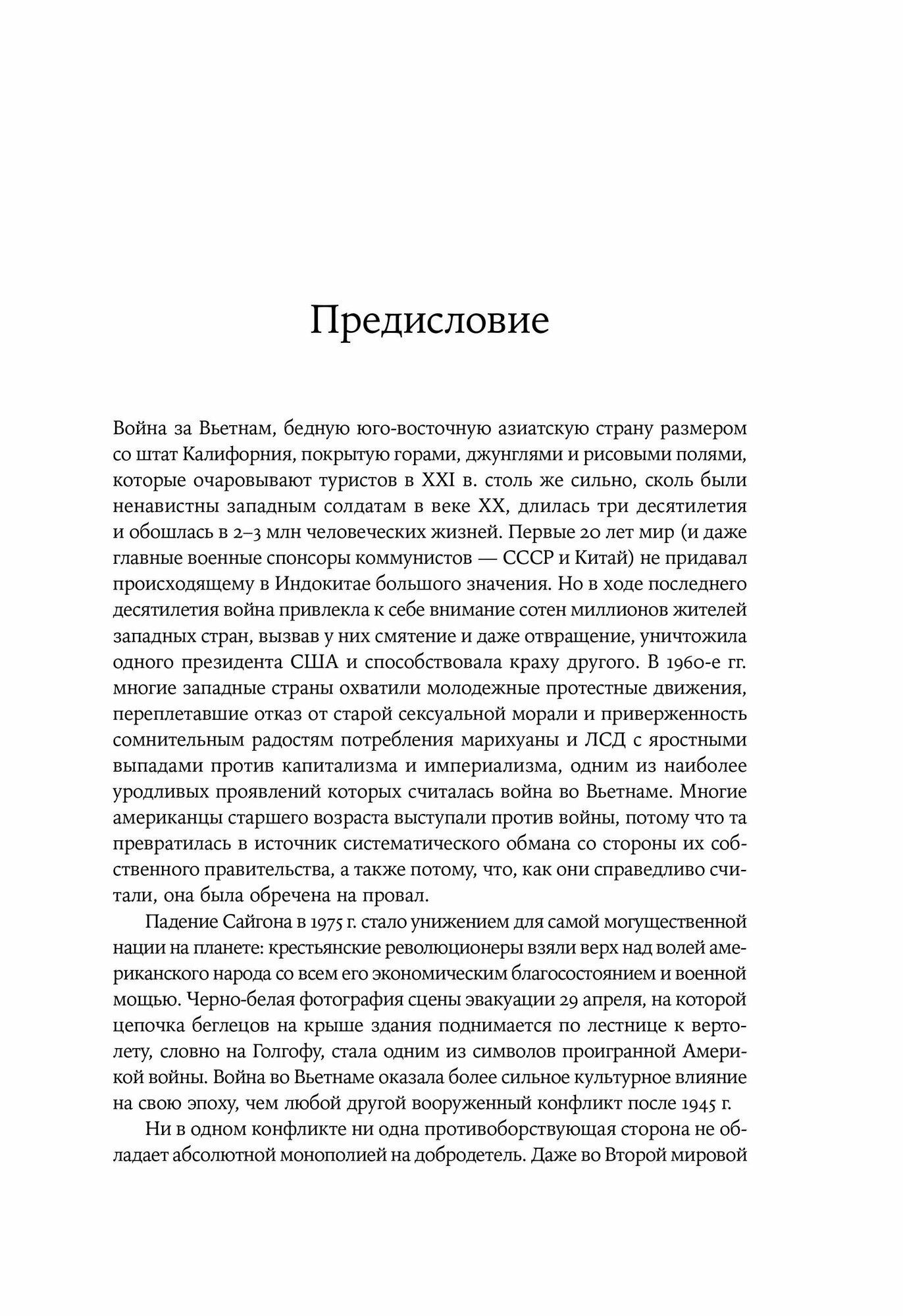 Предисловие

Война за Вьетнам, бедную юго-восточную азиатскую страну размером со штат Калифорния, покрытую горами, джунглями и рисовыми полями, которые очаровывают туристов в XXI в. столь же сильно, сколь были ненавистны западным солдатам в веке XX, длилась три десятилетия и обошлась в 2–3 млн человеческих жизней. Первые 20 лет мир (и даже главные военные спонсоры коммунистов — СССР и Китай) не придавал происходящему в Индокитае большого значения. Но в ходе последнего десятилетия война привлекла к себе внимание сотен миллионов жителей западных стран, вызвав у них смятение и даже отвращение, уничтожила одного президента США и способствовала краху другого. В 1960-е гг. многие западные страны охватили молодежные протестные движения, переплетавшие отказ от старой сексуальной морали и приверженность сомнительным радостям потребления марихуаны и ЛСД с яростными выпадами против капитализма и империализма, одним из наиболее уродливых проявлений которых считалась война во Вьетнаме. Многие американцы старшего возраста выступали против войны, потому что та превратилась в источник систематического обмана со стороны их собственного правительства, а также потому, что, как они справедливо считали, она была обречена на провал.

Падение Сайгона в 1975 г. стало унижением для самой могущественной нации на планете: крестьянские революционеры взяли верх над волей американского народа со всем его экономическим благосостоянием и военной мощью. Черно-белая фотография сцены эвакуации 29 апреля, на которой цепочка беглецов на крыше здания поднимается по лестнице к вертолету, словно на Голгофу, стала одним из символов проигранной Америкой войны. Война во Вьетнаме оказала более сильное культурное влияние на свою эпоху, чем любой другой вооруженный конфликт после 1945 г.

Ни в одном конфликте ни одна противоборствующая сторона не обладает абсолютной монополией на добродетель. Даже во Второй мировой